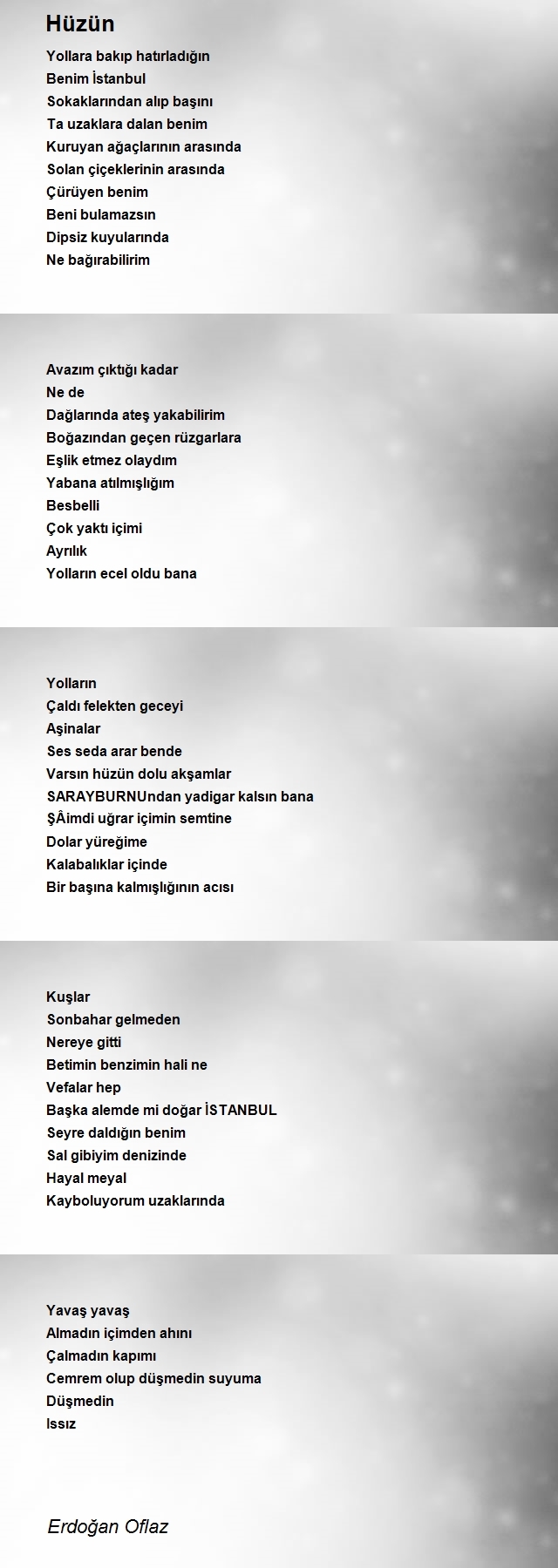 Hüzün

Yollara bakıp hatırladığın
Benim İstanbul
Sokaklarından alıp başını
Ta uzaklara dalan benim
Kuruyan ağaçlarının arasında
Solan çiçeklerinin arasında
Çürüyen benim
Beni bulamazsın
Dipsiz kuyularında
Ne bağırabilirim

Avazım çıktığı kadar
Ne de
Dağlarında ateş yakabilirim
Boğazından geçen rüzgarlara
Eşlik etmez olaydım
Yabana atılmışlığım
Besbelli
Çok yaktı içimi
Ayrılık
Yolların ecel oldu bana

Yolların
Çaldı felekten geceyi
Aşinalar
Ses seda arar bende
Varsın hüzün dolu akşamlar
SARAYBURNUndan yadigar kalsın bana
ŞÂimdi uğrar içimin semtine
Dolar yüreğime
Kalabalıklar içinde
Bir başına kalmışlığının acısı

Kuşlar
Sonbahar gelmeden
Nereye gitti
Betimin benzimin hali ne
Vefalar hep
Başka alemde mi doğar İSTANBUL
Seyre daldığın benim
Sal gibiyim denizinde
Hayal meyal
Kayboluyorum uzaklarında

Yavaş yavaş
Almadın içimden ahını
Çalmadın kapımı
Cemrem olup düşmedin suyuma
Düşmedin
Issız

Erdoğan Oflaz